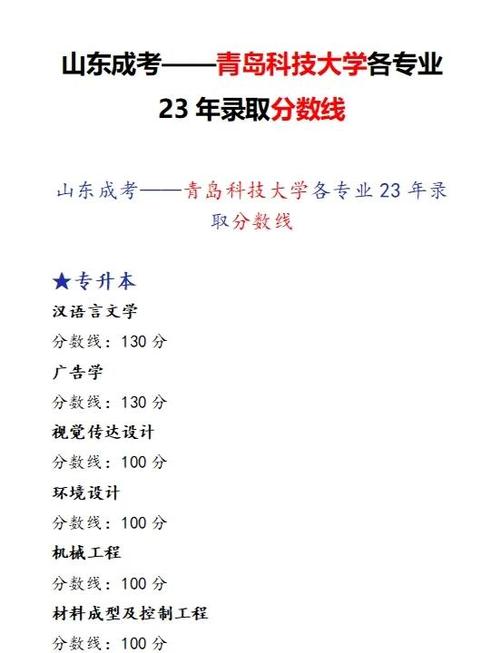 山东成考——青岛科技大学各专业 23 年录取分数线

山东成考——青岛科技大学各专业 23 年录取分数线

★专升本

汉语言文学

分数线：130 分

广告学

分数线：130 分

视觉传达设计

分数线：100 分

环境设计

分数线：100 分

机械工程

分数线：100 分

材料成型及控制工程

分数线：100 分